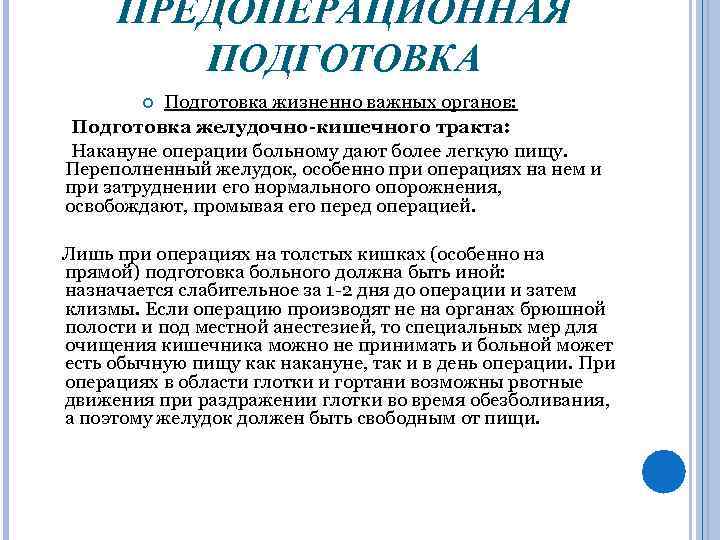 ПРЕДОПЕРАЦИОННАЯ ПОДГОТОВКА

Подготовка жизненно важных органов:

Подготовка желудочно-кишечного тракта:

Накануне операции больному дают более легкую пищу. Переполненный желудок, особенно при операциях на нем и при затруднении его нормального опорожнения, освобождают, промывая его перед операцией.

Лишь при операциях на толстых кишках (особенно на прямой) подготовка больного должна быть иной: назначается слабительное за 1-2 дня до операции и затем клизмы. Если операцию производят не на органах брюшной полости и под местной анестезией, то специальных мер для очищения кишечника можно не принимать и больной может есть обычную пищу как накануне, так и в день операции. При операциях в области глотки и гортани возможны рвотные движения при раздражении глотки во время обезболивания, а поэтому желудок должен быть свободным от пищи.